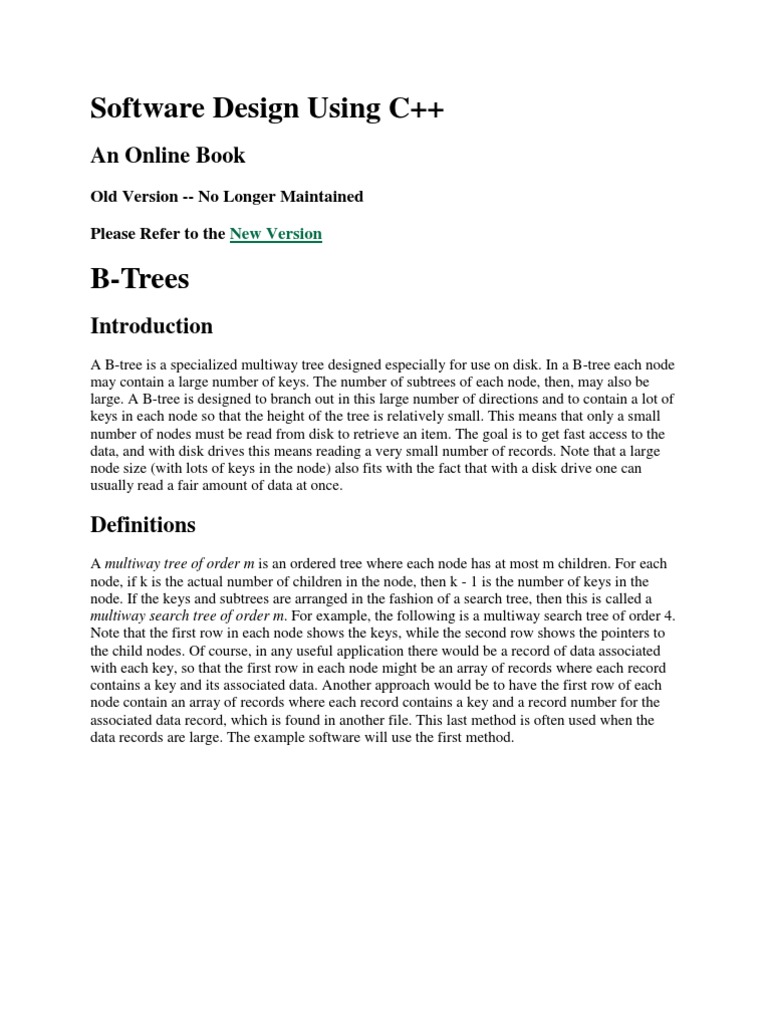 Software Design Using C++

An Online Book

Old Version -- No Longer Maintained

Please Refer to the New Version

B-Trees

Introduction

A B-tree is a specialized multiway tree designed especially for use on disk. In a B-tree each node may contain a large number of keys. The number of subtrees of each node, then, may also be large. A B-tree is designed to branch out in this large number of directions and to contain a lot of keys in each node so that the height of the tree is relatively small. This means that only a small number of nodes must be read from disk to retrieve an item. The goal is to get fast access to the data, and with disk drives this means reading a very small number of records. Note that a large node size (with lots of keys in the node) also fits with the fact that with a disk drive one can usually read a fair amount of data at once.

Definitions

A multiway tree of order m is an ordered tree where each node has at most m children. For each node, if k is the actual number of children in the node, then k - 1 is the number of keys in the node. If the keys and subtrees are arranged in the fashion of a search tree, then this is called a multiway search tree of order m. For example, the following is a multiway search tree of order 4. Note that the first row in each node shows the keys, while the second row shows the pointers to the child nodes. Of course, in any useful application there would be a record of data associated with each key, so that the first row in each node might be an array of records where each record contains a key and its associated data. Another approach would be to have the first row of each node contain an array of records where each record contains a key and a record number for the associated data record, which is found in another file. This last method is often used when the data records are large. The example software will use the first method.